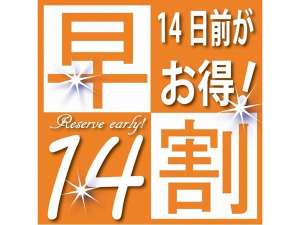 早

14日前が
お得!

Reserve early!

14

割